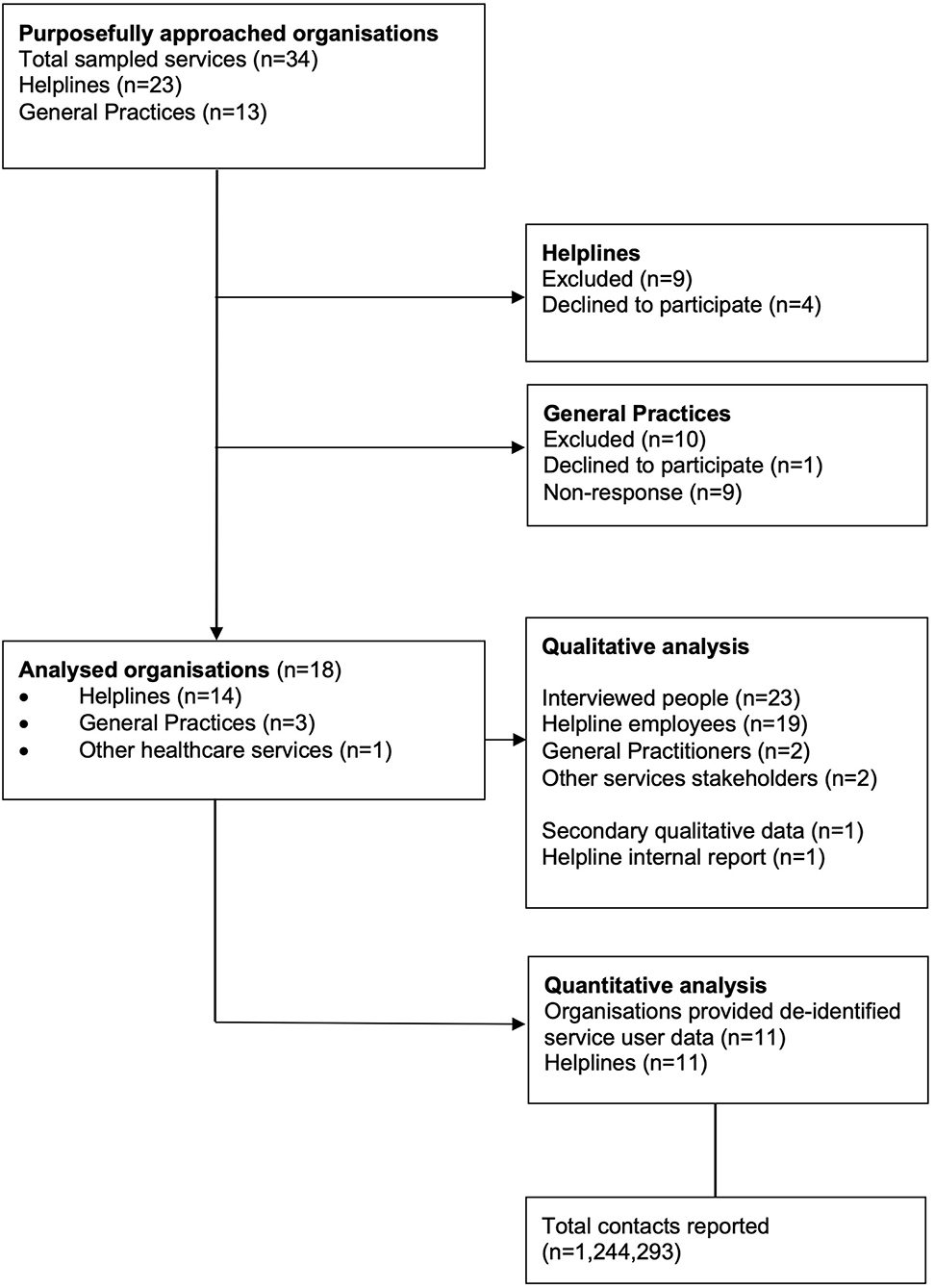 Purposefully approached organisations
Total sampled services (n=34)
Helplines (n=23)
General Practices (n=13)

Helplines
Excluded (n=9)
Declined to participate (n=4)

General Practices
Excluded (n=10)
Declined to participate (n=1)
Non-response (n=9)

Analysed organisations (n=18)
• Helplines (n=14)
• General Practices (n=3)
• Other healthcare services (n=1)

Qualitative analysis

Interviewed people (n=23)
Helpline employees (n=19)
General Practitioners (n=2)
Other services stakeholders (n=2)

Secondary qualitative data (n=1)
Helpline internal report (n=1)

Quantitative analysis
Organisations provided de-identified service user data (n=11)
Helplines (n=11)

Total contacts reported (n=1,244,293)